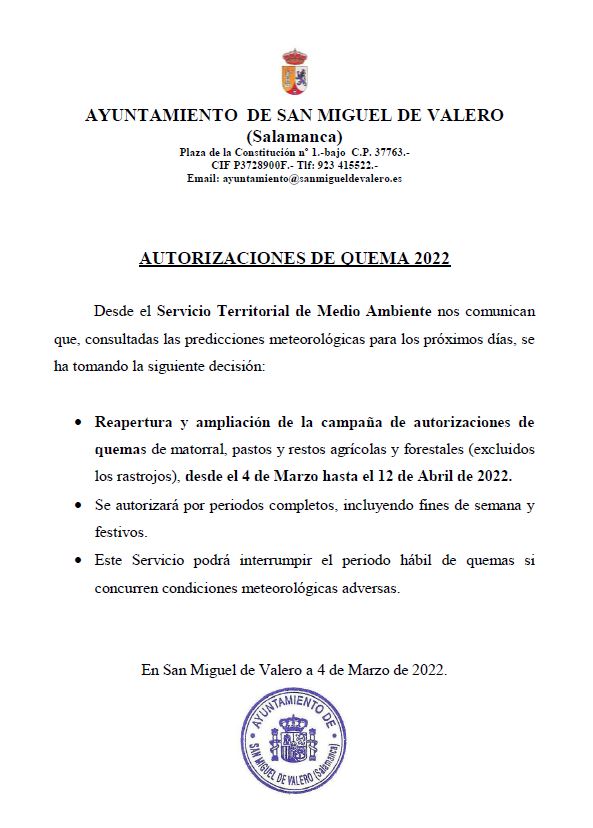 AYUNTAMIENTO DE SAN MIGUEL DE VALERO
(Salamanca)
Plaza de la Constitución nº 1.-bajo C.P. 37763.-
CIF P3728900F.- Tlf: 923 415522.-
Email: ayuntamiento@sanmigueldevalero.es

AUTORIZACIONES DE QUEMA 2022

Desde el Servicio Territorial de Medio Ambiente nos comunican que, consultadas las predicciones meteorológicas para los próximos días, se ha tomando la siguiente decisión:

• Reapertura y ampliación de la campaña de autorizaciones de quemas de matorral, pastos y restos agrícolas y forestales (excluidos los rastrojos), desde el 4 de Marzo hasta el 12 de Abril de 2022.
• Se autorizará por periodos completos, incluyendo fines de semana y festivos.
• Este Servicio podrá interrumpir el periodo hábil de quemas si concurren condiciones meteorológicas adversas.

En San Miguel de Valero a 4 de Marzo de 2022.

AYUNTAMIENTO DE SAN MIGUEL DE VALERO (Salamanca)